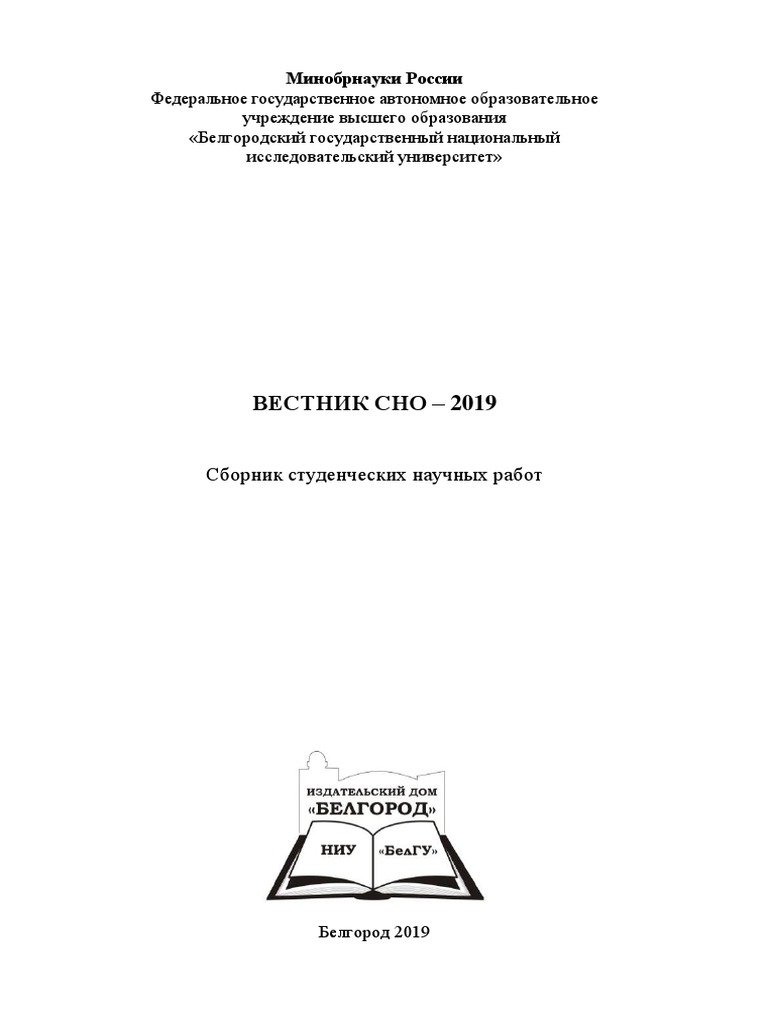 Минобрнауки России
Федеральное государственное автономное образовательное учреждение высшего образования
«Белгородский государственный национальный исследовательский университет»

ВЕСТНИК СНО – 2019

Сборник студенческих научных работ

ИЗДАТЕЛЬСКИЙ ДОМ
«БЕЛГОРОД»
НИУ «БелГУ»

Белгород 2019